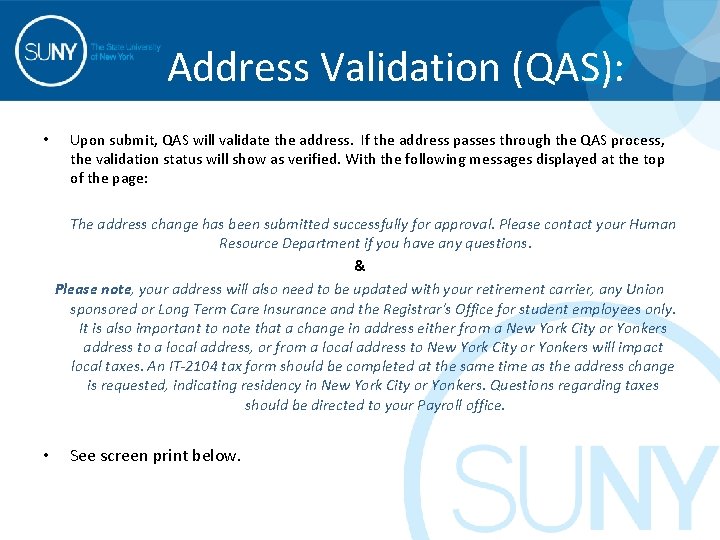 SUNY The State University of New York

Address Validation (QAS):

• Upon submit, QAS will validate the address. If the address passes through the QAS process, the validation status will show as verified. With the following messages displayed at the top of the page:

The address change has been submitted successfully for approval. Please contact your Human Resource Department if you have any questions.

&

Please note, your address will also need to be updated with your retirement carrier, any Union sponsored or Long Term Care Insurance and the Registrar's Office for student employees only. It is also important to note that a change in address either from a New York City or Yonkers address to a local address, or from a local address to New York City or Yonkers will impact local taxes. An IT-2104 tax form should be completed at the same time as the address change is requested, indicating residency in New York City or Yonkers. Questions regarding taxes should be directed to your Payroll office.

• See screen print below.

SUNY